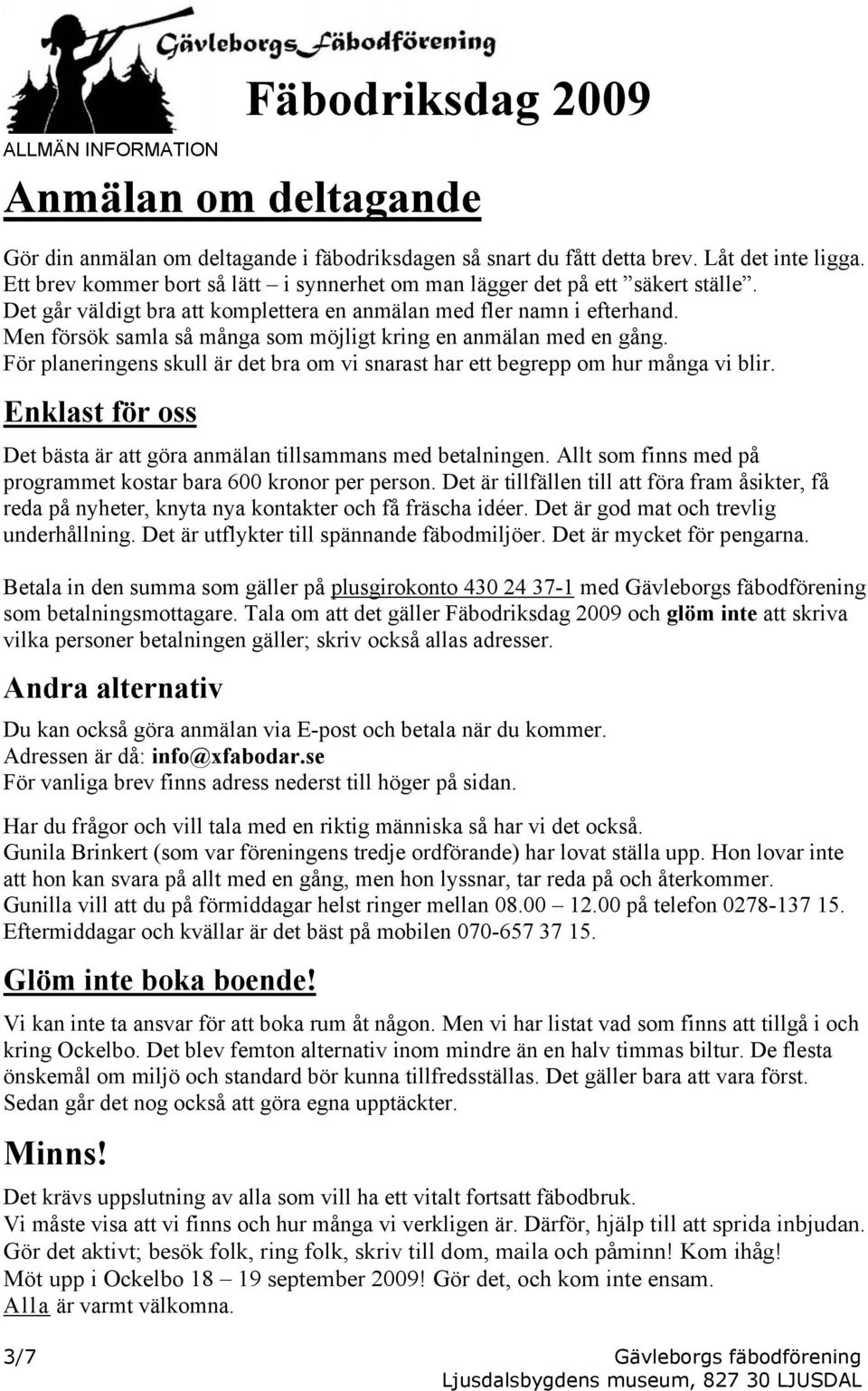 Gävleborgs Fäbodförening

Fäbodriksdag 2009

ALLMÄN INFORMATION

Anmälan om deltagande

Gör din anmälan om deltagande i fäbodriksdagen så snart du fått detta brev. Låt det inte ligga. Ett brev kommer bort så lätt – i synnerhet om man lägger det på ett ”säkert ställe”. Det går väldigt bra att komplettera en anmälan med fler namn i efterhand. Men försök samla så många som möjligt kring en anmälan med en gång. För planeringens skull är det bra om vi snarast har ett begrepp om hur många vi blir.

Enklast för oss

Det bästa är att göra anmälan tillsammans med betalningen. Allt som finns med på programmet kostar bara 600 kronor per person. Det är tillfällen till att föra fram åsikter, få reda på nyheter, knyta nya kontakter och få fräscha idéer. Det är god mat och trevlig underhållning. Det är utflykter till spännande fäbodmiljöer. Det är mycket för pengarna.

Betala in den summa som gäller på plusgirokonto 430 24 37-1 med Gävleborgs fäbodförening som betalningsmottagare. Tala om att det gäller Fäbodriksdag 2009 och glöm inte att skriva vilka personer betalningen gäller; skriv också allas adresser.

Andra alternativ

Du kan också göra anmälan via E-post och betala när du kommer. Adressen är då: info@xfabodar.se
För vanliga brev finns adress nederst till höger på sidan.

Har du frågor och vill tala med en riktig människa så har vi det också. Gunila Brinkert (som var föreningens tredje ordförande) har lovat ställa upp. Hon lovar inte att hon kan svara på allt med en gång, men hon lyssnar, tar reda på och återkommer. Gunilla vill att du på förmiddagar helst ringer mellan 08.00 – 12.00 på telefon 0278-137 15. Eftermiddagar och kvällar är det bäst på mobilen 070-657 37 15.

Glöm inte boka boende!

Vi kan inte ta ansvar för att boka rum åt någon. Men vi har listat vad som finns att tillgå i och kring Ockelbo. Det blev femton alternativ inom mindre än en halv timmas biltur. De flesta önskemål om miljö och standard bör kunna tillfredsställas. Det gäller bara att vara först. Sedan går det nog också att göra egna upptäckter.

Minns!

Det krävs uppslutning av alla som vill ha ett vitalt fortsatt fäbodbruk.
Vi måste visa att vi finns och hur många vi verkligen är. Därför, hjälp till att sprida inbjudan.
Gör det aktivt; besök folk, ring folk, skriv till dom, maila och påminn! Kom ihåg!
Möt upp i Ockelbo 18 – 19 september 2009! Gör det, och kom inte ensam.
Alla är varmt välkomna.

3/7

Gävleborgs fäbodförening
Ljusdalsbygdens museum, 827 30 LJUSDAL